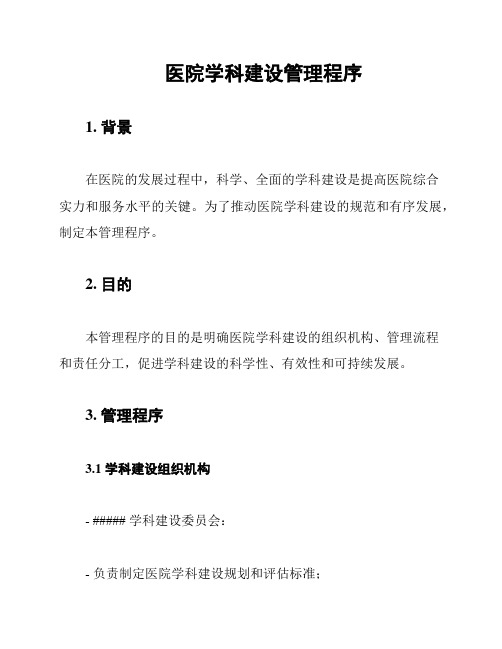 医院学科建设管理程序

1. 背景

在医院的发展过程中，科学、全面的学科建设是提高医院综合实力和服务水平的关键。为了推动医院学科建设的规范和有序发展，制定本管理程序。

2. 目的

本管理程序的目的是明确医院学科建设的组织机构、管理流程和责任分工，促进学科建设的科学性、有效性和可持续发展。

3. 管理程序

3.1 学科建设组织机构

- ##### 学科建设委员会：

- 负责制定医院学科建设规划和评估标准；